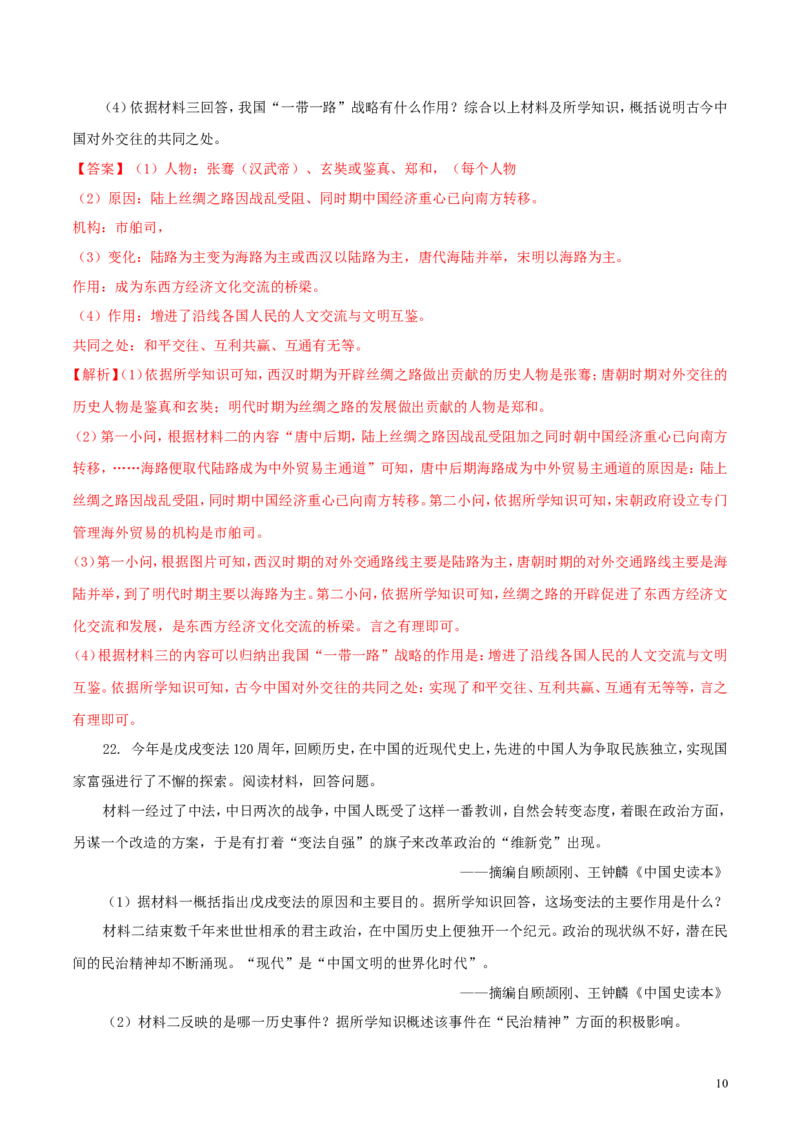 (4)依据材料三回答，我国“一带一路”战略有什么作用？综合以上材料及所学知识，概括说明古今中国对外交往的共同之处。

【答案】（1）人物：张骞（汉武帝）、玄奘或鉴真、郑和，（每个人物

（2）原因：陆上丝绸之路因战乱受阻、同时期中国经济重心已向南方转移。

机构：市舶司，

（3）变化：陆路为主变为海路为主或西汉以陆路为主，唐代海陆并举，宋明以海路为主。

作用：成为东西方经济文化交流的桥梁。

（4）作用：增进了沿线各国人民的人文交流与文明互鉴。

共同之处：和平交往、互利共赢、互通有无等。

【解析】(1)依据所学知识可知，西汉时期为开辟丝绸之路做出贡献的历史人物是张骞；唐朝时期对外交往的历史人物是鉴真和玄奘；明代时期为丝绸之路的发展做出贡献的人物是郑和。

(2)第一小问，根据材料二的内容“唐中后期，陆上丝绸之路因战乱受阻加之同时朝中国经济重心已向南方转移，……海路便取代陆路成为中外贸易主通道”可知，唐中后期海路成为中外贸易主通道的原因是：陆上丝绸之路因战乱受阻，同时期中国经济重心已向南方转移。第二小问，依据所学知识可知，宋朝政府设立专门管理海外贸易的机构是市舶司。

(3)第一小问，根据图片可知，西汉时期的对外交通路线主要是陆路为主，唐朝时期的对外交通路线主要是海陆并举，到了明代时期主要以海路为主。第二小问，依据所学知识可知，丝绸之路的开辟促进了东西方经济文化交流和发展，是东西方经济文化交流的桥梁。言之有理即可。

(4)根据材料三的内容可以归纳出我国“一带一路”战略的作用是：增进了沿线各国人民的人文交流与文明互鉴。依据所学知识可知，古今中国对外交往的共同之处：实现了和平交往、互利共赢、互通有无等等，言之有理即可。

22. 今年是戊戌变法120周年，回顾历史，在中国的近现代史上，先进的中国人为争取民族独立，实现国家富强进行了不懈的探索。阅读材料，回答问题。

材料一经过了中法，中日两次的战争，中国人既受了这样一番教训，自然会转变态度，着眼在政治方面，另谋一个改造的方案，于是有打着“变法自强”的旗子来改革政治的“维新党”出现。

——摘编自顾颉刚、王钟麟《中国史读本》

（1）据材料一概括指出戊戌变法的原因和主要目的。据所学知识回答，这场变法的主要作用是什么？

材料二结束数千年来世世相承的君主政治，在中国历史上便独开一个纪元。政治的现状纵不好，潜在民间的民治精神却不断涌现。“现代”是“中国文明的世界化时代”。

——摘编自顾颉刚、王钟麟《中国史读本》

（2）材料二反映的是哪一历史事件？据所学知识概述该事件在“民治精神”方面的积极影响。

10